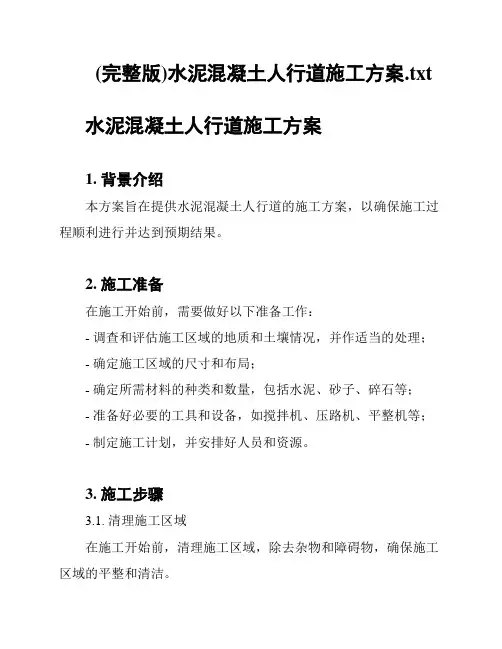 (完整版)水泥混凝土人行道施工方案.txt

水泥混凝土人行道施工方案

1. 背景介绍

本方案旨在提供水泥混凝土人行道的施工方案，以确保施工过程顺利进行并达到预期结果。

2. 施工准备

在施工开始前，需要做好以下准备工作：

- 调查和评估施工区域的地质和土壤情况，并作适当的处理；

- 确定施工区域的尺寸和布局；

- 确定所需材料的种类和数量，包括水泥、砂子、碎石等；

- 准备好必要的工具和设备，如搅拌机、压路机、平整机等；

- 制定施工计划，并安排好人员和资源。

3. 施工步骤

3.1. 清理施工区域

在施工开始前，清理施工区域，除去杂物和障碍物，确保施工区域的平整和清洁。